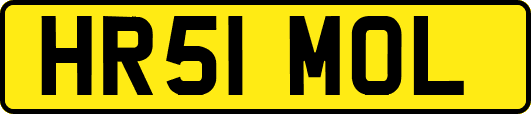 HR51 MOL